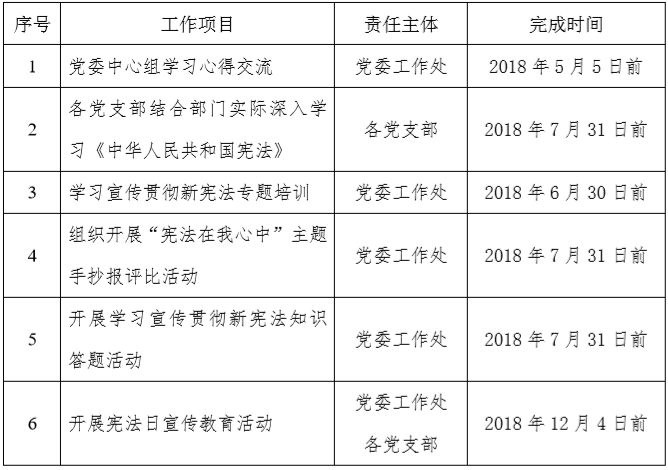 | 序号 | 工作项目 | 责任主体 | 完成时间 |
|---|---|---|---|
| 1 | 党委中心组学习心得交流 | 党委工作处 | 2018 年 5 月 5 日前 |
| 2 | 各党支部结合部门实际深入学习《中华人民共和国宪法》 | 各党支部 | 2018 年 7 月 31 日前 |
| 3 | 学习宣传贯彻新宪法专题培训 | 党委工作处 | 2018 年 6 月 30 日前 |
| 4 | 组织开展“宪法在我心中”主题手抄报评比活动 | 党委工作处 | 2018 年 7 月 31 日前 |
| 5 | 开展学习宣传贯彻新宪法知识答题活动 | 党委工作处 | 2018 年 7 月 31 日前 |
| 6 | 开展宪法日宣传教育活动 | 党委工作处 各党支部 | 2018 年 12 月 4 日前 |